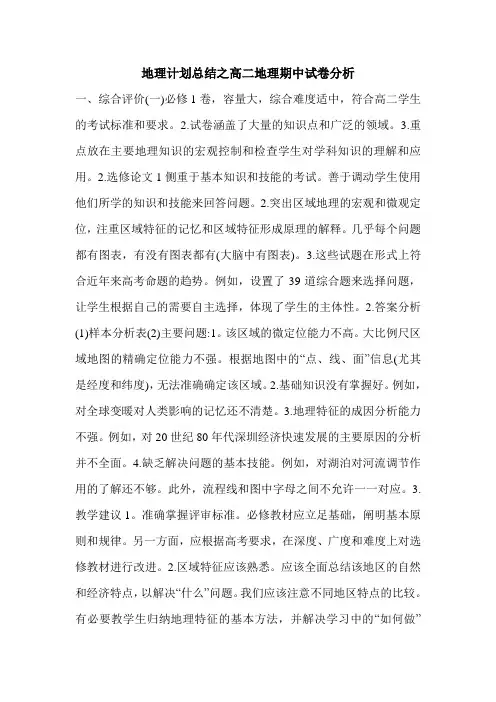 地理计划总结之高二地理期中试卷分析

一、综合评价(一)必修1卷，容量大，综合难度适中，符合高二学生的考试标准和要求。2.试卷涵盖了大量的知识点和广泛的领域。3.重点放在主要地理知识的宏观控制和检查学生对学科知识的理解和应用。2.选修论文1侧重于基本知识和技能的考试。善于调动学生使用他们所学的知识和技能来回答问题。2.突出区域地理的宏观和微观定位，注重区域特征的记忆和区域特征形成原理的解释。几乎每个问题都有图表，有没有图表都有(大脑中有图表)。3.这些试题在形式上符合近年来高考命题的趋势。例如，设置了39道综合题来选择问题，让学生根据自己的需要自主选择，体现了学生的主体性。2.答案分析(1)样本分析表(2)主要问题:1。该区域的微定位能力不高。大比例尺区域地图的精确定位能力不强。根据地图中的“点、线、面”信息(尤其是经度和纬度)，无法准确确定该区域。2.基础知识没有掌握好。例如，对全球变暖对人类影响的记忆还不清楚。3.地理特征的成因分析能力不强。例如，对20世纪80年代深圳经济快速发展的主要原因的分析并不全面。4.缺乏解决问题的基本技能。例如，对湖泊对河流调节作用的了解还不够。此外，流程线和图中字母之间不允许一一对应。3.教学建议1。准确掌握评审标准。必修教材应立足基础，阐明基本原则和规律。另一方面，应根据高考要求，在深度、广度和难度上对选修教材进行改进。2.区域特征应该熟悉。应该全面总结该地区的自然和经济特点，以解决“什么”问题。我们应该注意不同地区特点的比较。有必要教学生归纳地理特征的基本方法，并解决学习中的“如何做”